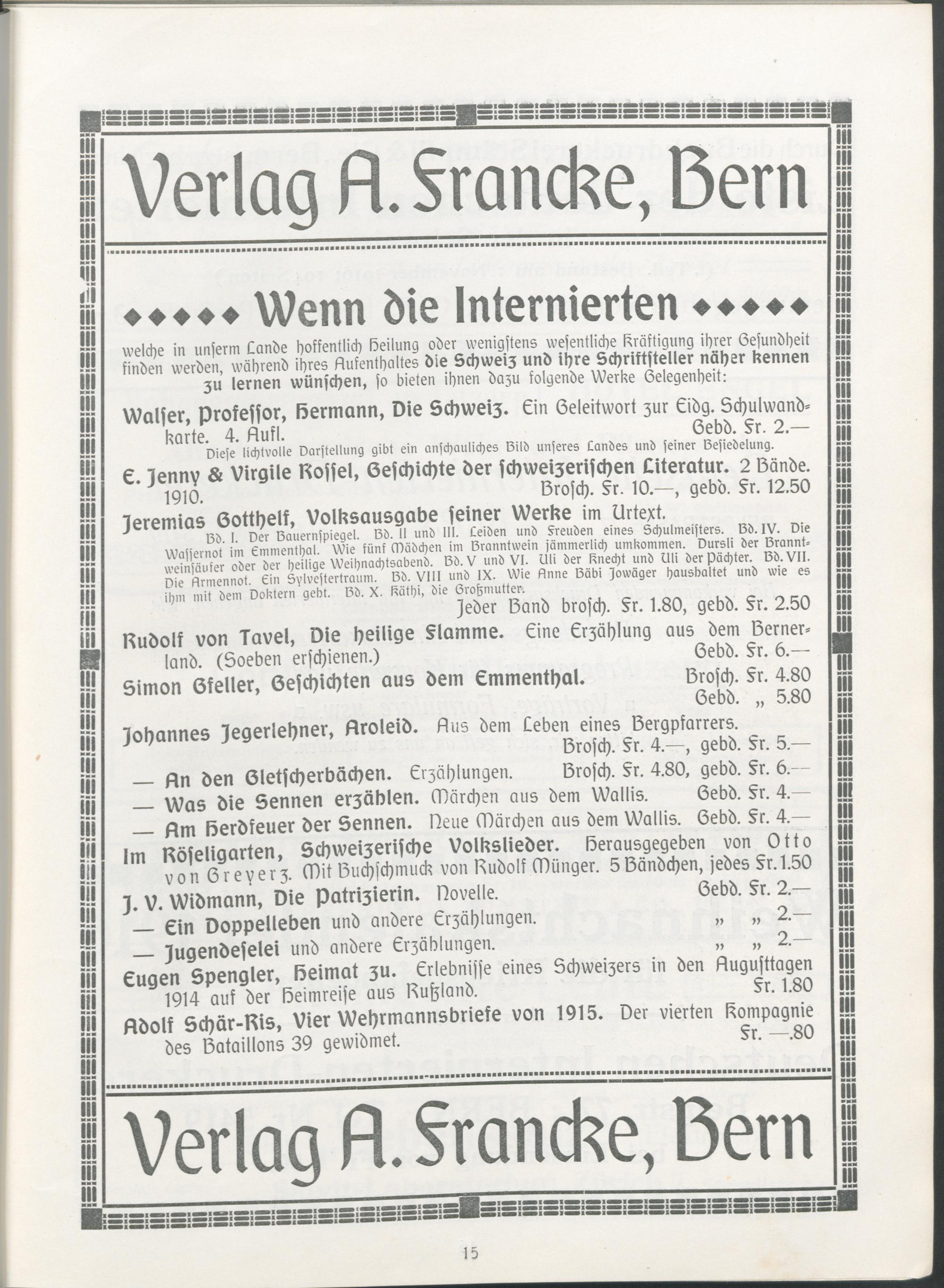 Verlag A. Francke, Bern

◆◆◆◆◆ Wenn die Internierten ◆◆◆◆◆

welche in unserm Lande hoffentlich Heilung oder wenigstens wesentliche Kräftigung ihrer Gesundheit finden werden, während ihres Aufenthaltes die Schweiz und ihre Schriftsteller näher kennen zu lernen wünschen, so bieten ihnen dazu folgende Werke Gelegenheit:

Walser, Professor, Hermann, Die Schweiz. Ein Geleitwort zur Eidg. Schulwandkarte. 4. Aufl. Gebd. Fr. 2.—
Diese lichtvolle Darstellung gibt ein anschauliches Bild unseres Landes und seiner Besiedelung.

E. Jenny & Virgile Rossel, Geschichte der schweizerischen Literatur. 2 Bände. 1910. Brosch. Fr. 10.—, gebd. Fr. 12.50

Jeremias Gotthelf, Volksausgabe seiner Werke im Urtext.
Bd. I. Der Bauernspiegel. Bd. II und III. Leiden und Freuden eines Schulmeisters. Bd. IV. Die Wassernot im Emmenthal. Wie fünf Mädchen im Branntwein jämmerlich umkommen. Dursli der Branntweinsäufer oder der heilige Weihnachtsabend. Bd. V und VI. Uli der Knecht und Uli der Pächter. Bd. VII. Die Armennot. Ein Sylvestertraum. Bd. VIII und IX. Wie Anne Bäbi Jowäger haushaltet und wie es ihm mit dem Doktern geht. Bd. X. Käthi, die Großmutter.
Jeder Band brosch. Fr. 1.80, gebd. Fr. 2.50

Rudolf von Tavel, Die heilige Flamme. Eine Erzählung aus dem Bernerland. (Soeben erschienen.) Gebd. Fr. 6.—

Simon Gfeller, Geschichten aus dem Emmenthal. Brosch. Fr. 4.80
Gebd. „ 5.80

Johannes Jegerlehner, Aroleid. Aus dem Leben eines Bergpfarrers.
Brosch. Fr. 4.—, gebd. Fr. 5.—

— An den Gletscherbächen. Erzählungen. Brosch. Fr. 4.80, gebd. Fr. 6.—

— Was die Sennen erzählen. Märchen aus dem Wallis. Gebd. Fr. 4.—

— Am Herdfeuer der Sennen. Neue Märchen aus dem Wallis. Gebd. Fr. 4.—

Im Röseligarten, Schweizerische Volkslieder. Herausgegeben von Otto von Greyerz. Mit Buchschmuck von Rudolf Münger. 5 Bändchen, jedes Fr. 1.50

J. V. Widmann, Die Patrizierin. Novelle. Gebd. Fr. 2.—

— Ein Doppelleben und andere Erzählungen. „ „ 2.—

— Jugendeselei und andere Erzählungen. „ „ 2.—

Eugen Spengler, Heimat zu. Erlebnisse eines Schweizers in den Augusttagen 1914 auf der Heimreise aus Rußland. Fr. 1.80

Adolf Schär-Ris, Vier Wehrmannsbriefe von 1915. Der vierten Kompagnie des Bataillons 39 gewidmet. Fr. —.80

Verlag A. Francke, Bern

15